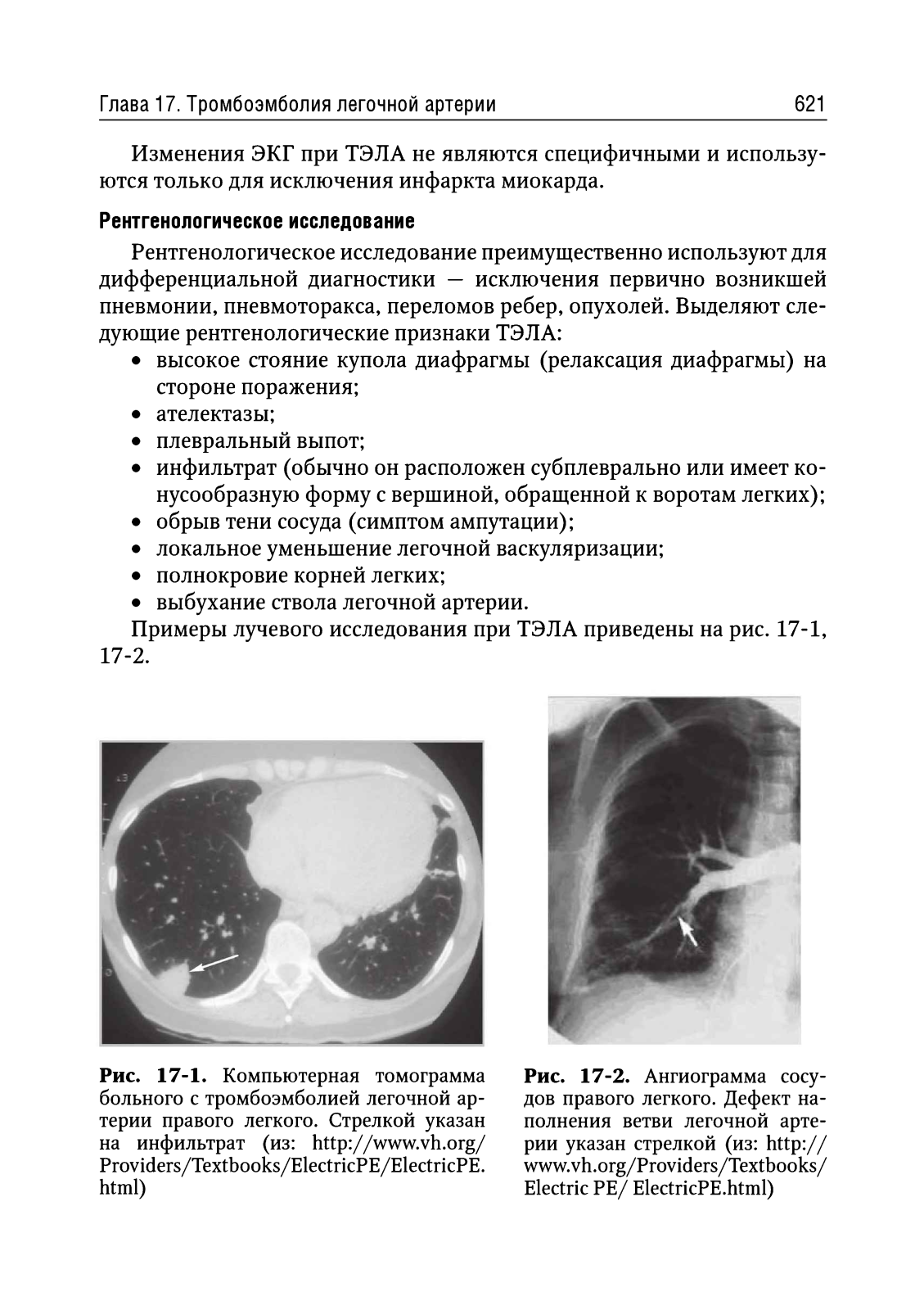 Глава 17. Тромбоэмболия легочной артерии 621

Изменения ЭКГ при ТЭЛА не являются специфичными и используются только для исключения инфаркта миокарда.

Рентгенологическое исследование

Рентгенологическое исследование преимущественно используют для дифференциальной диагностики — исключения первично возникшей пневмонии, пневмоторакса, переломов ребер, опухолей. Выделяют следующие рентгенологические признаки ТЭЛА:

• высокое стояние купола диафрагмы (релаксация диафрагмы) на стороне поражения;
• ателектазы;
• плевральный выпот;
• инфильтрат (обычно он расположен субплеврально или имеет конусообразную форму с вершиной, обращенной к воротам легких);
• обрыв тени сосуда (симптом ампутации);
• локальное уменьшение легочной васкуляризации;
• полнокровие корней легких;
• выбухание ствола легочной артерии.

Примеры лучевого исследования при ТЭЛА приведены на рис. 17-1, 17-2.

Рис. 17-1. Компьютерная томограмма больного с тромбоэмболией легочной артерии правого легкого. Стрелкой указан на инфильтрат (из: http://www.vh.org/Providers/Textbooks/ElectricPE/ElectricPE.html)

Рис. 17-2. Ангиограмма сосудов правого легкого. Дефект наполнения ветви легочной артерии указан стрелкой (из: http://www.vh.org/Providers/Textbooks/Electric PE/ ElectricPE.html)